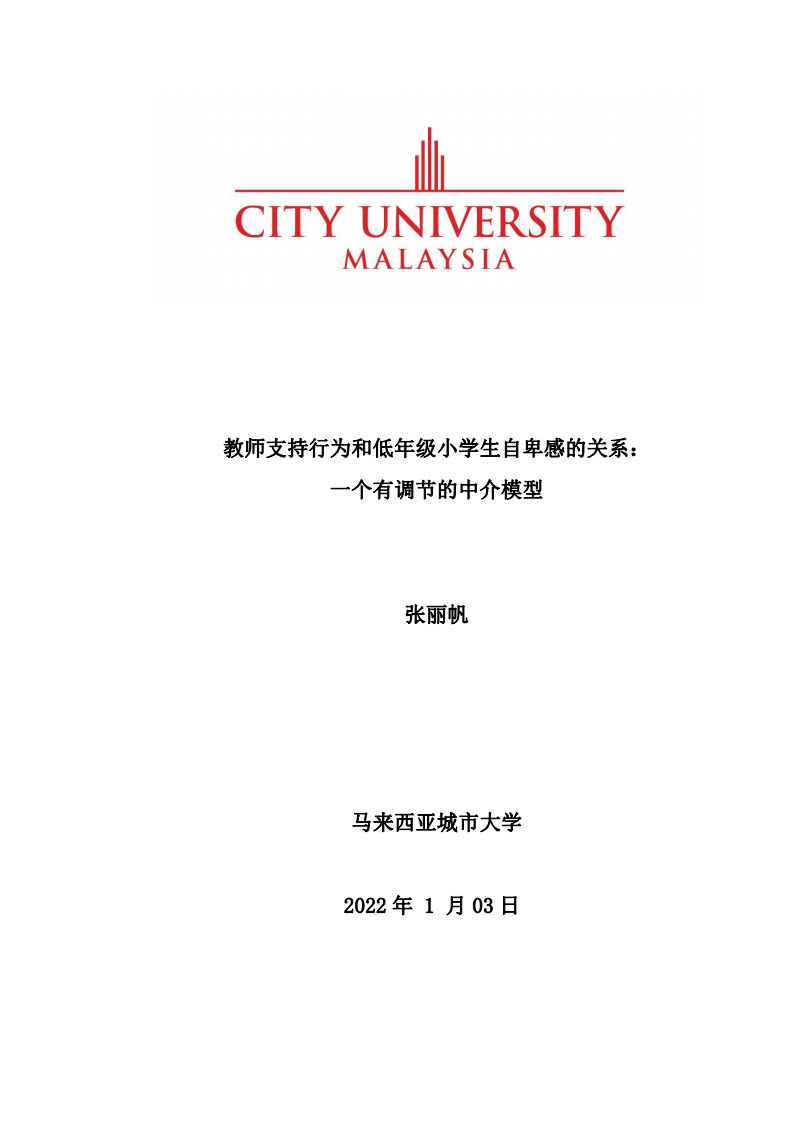 CITY UNIVERSITY
MALAYSIA

教师支持行为和低年级小学生自卑感的关系：
一个有调节的中介模型

张丽帆

马来西亚城市大学

2022 年 1 月 03 日